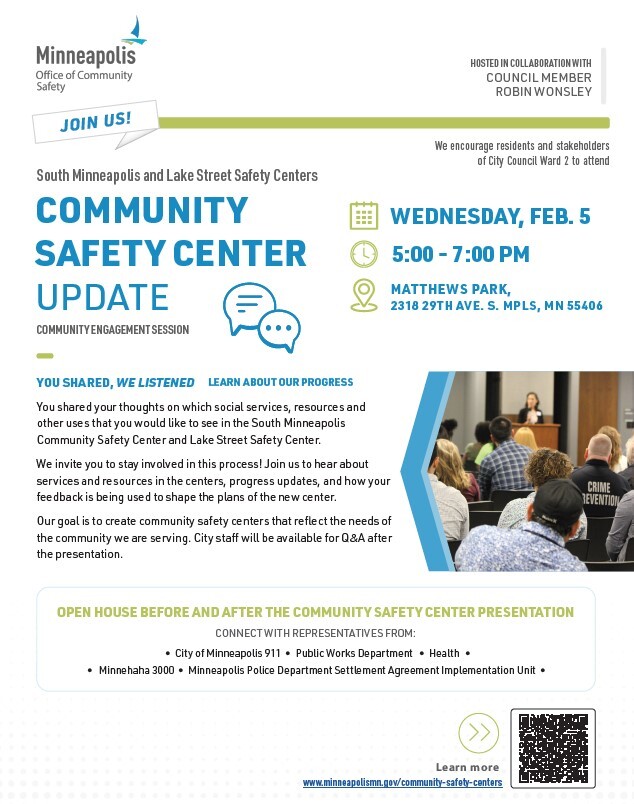 Minneapolis
Office of Community Safety

HOSTED IN COLLABORATION WITH
COUNCIL MEMBER
ROBIN WONSLEY

JOIN US!

We encourage residents and stakeholders of City Council Ward 2 to attend

South Minneapolis and Lake Street Safety Centers

COMMUNITY SAFETY CENTER UPDATE

COMMUNITY ENGAGEMENT SESSION

WEDNESDAY, FEB. 5

5:00 - 7:00 PM

MATTHEWS PARK,
2318 29TH AVE. S. MPLS, MN 55406

YOU SHARED, WE LISTENED    LEARN ABOUT OUR PROGRESS

You shared your thoughts on which social services, resources and other uses that you would like to see in the South Minneapolis Community Safety Center and Lake Street Safety Center.

We invite you to stay involved in this process! Join us to hear about services and resources in the centers, progress updates, and how your feedback is being used to shape the plans of the new center.

Our goal is to create community safety centers that reflect the needs of the community we are serving. City staff will be available for Q&A after the presentation.

CRIME PREVENTION

OPEN HOUSE BEFORE AND AFTER THE COMMUNITY SAFETY CENTER PRESENTATION

CONNECT WITH REPRESENTATIVES FROM:

• City of Minneapolis 911 • Public Works Department • Health •
• Minnehaha 3000 • Minneapolis Police Department Settlement Agreement Implementation Unit •

Learn more
www.minneapolismn.gov/community-safety-centers